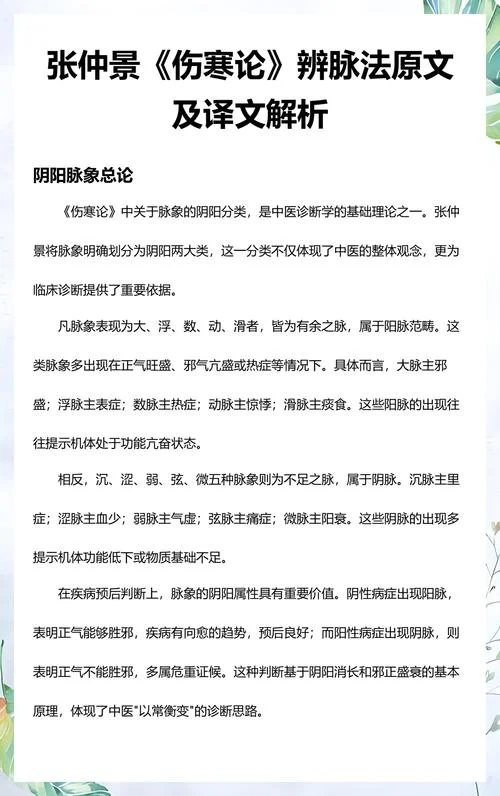 张仲景《伤寒论》辨脉法原文及译文解析

阴阳脉象总论

《伤寒论》中关于脉象的阴阳分类，是中医诊断学的基础理论之一。张仲景将脉象明确划分为阴阳两大类，这一分类不仅体现了中医的整体观念，更为临床诊断提供了重要依据。

凡脉象表现为大、浮、数、动、滑者，皆为有余之脉，属于阳脉范畴。这类脉象多出现在正气旺盛、邪气亢盛或热症等情况下。具体而言，大脉主邪盛；浮脉主表症；数脉主热症；动脉主惊悸；滑脉主痰食。这些阳脉的出现往往提示机体处于功能亢奋状态。

相反，沉、涩、弱、弦、微五种脉象则为不足之脉，属于阴脉。沉脉主里症；涩脉主血少；弱脉主气虚；弦脉主痛症；微脉主阳衰。这些阴脉的出现多提示机体功能低下或物质基础不足。

在疾病预后判断上，脉象的阴阳属性具有重要价值。阴性病症出现阳脉，表明正气能够胜邪，疾病有向愈的趋势，预后良好；而阳性病症出现阴脉，则表明正气不能胜邪，多属危重证候。这种判断基于阴阳消长和邪正盛衰的基本原理，体现了中医"以常衡变"的诊断思路。